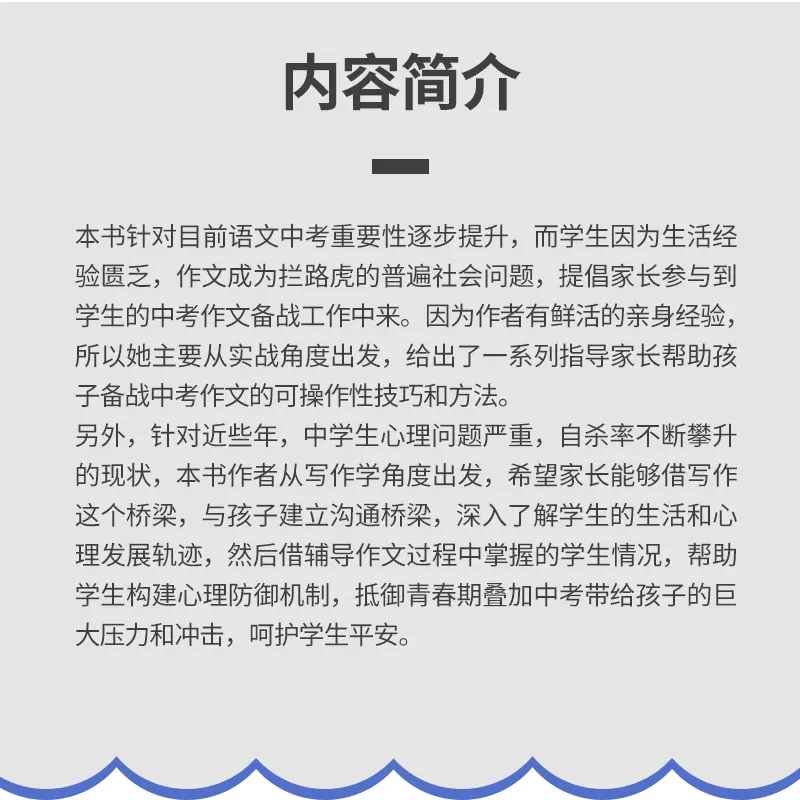 内容简介

本书针对目前语文中考重要性逐步提升，而学生因为生活经验匮乏，作文成为拦路虎的普遍社会问题，提倡家长参与到学生的中考作文备战工作中来。因为作者有鲜活的亲身经验，所以她主要从实战角度出发，给出了一系列指导家长帮助孩子备战中考作文的可操作性技巧和方法。
另外，针对近些年，中学生心理问题严重，自杀率不断攀升的现状，本书作者从写作学角度出发，希望家长能够借写作这个桥梁，与孩子建立沟通桥梁，深入了解学生的生活和心理发展轨迹，然后借辅导作文过程中掌握的学生情况，帮助学生构建心理防御机制，抵御青春期叠加中考带给孩子的巨大压力和冲击，呵护学生平安。